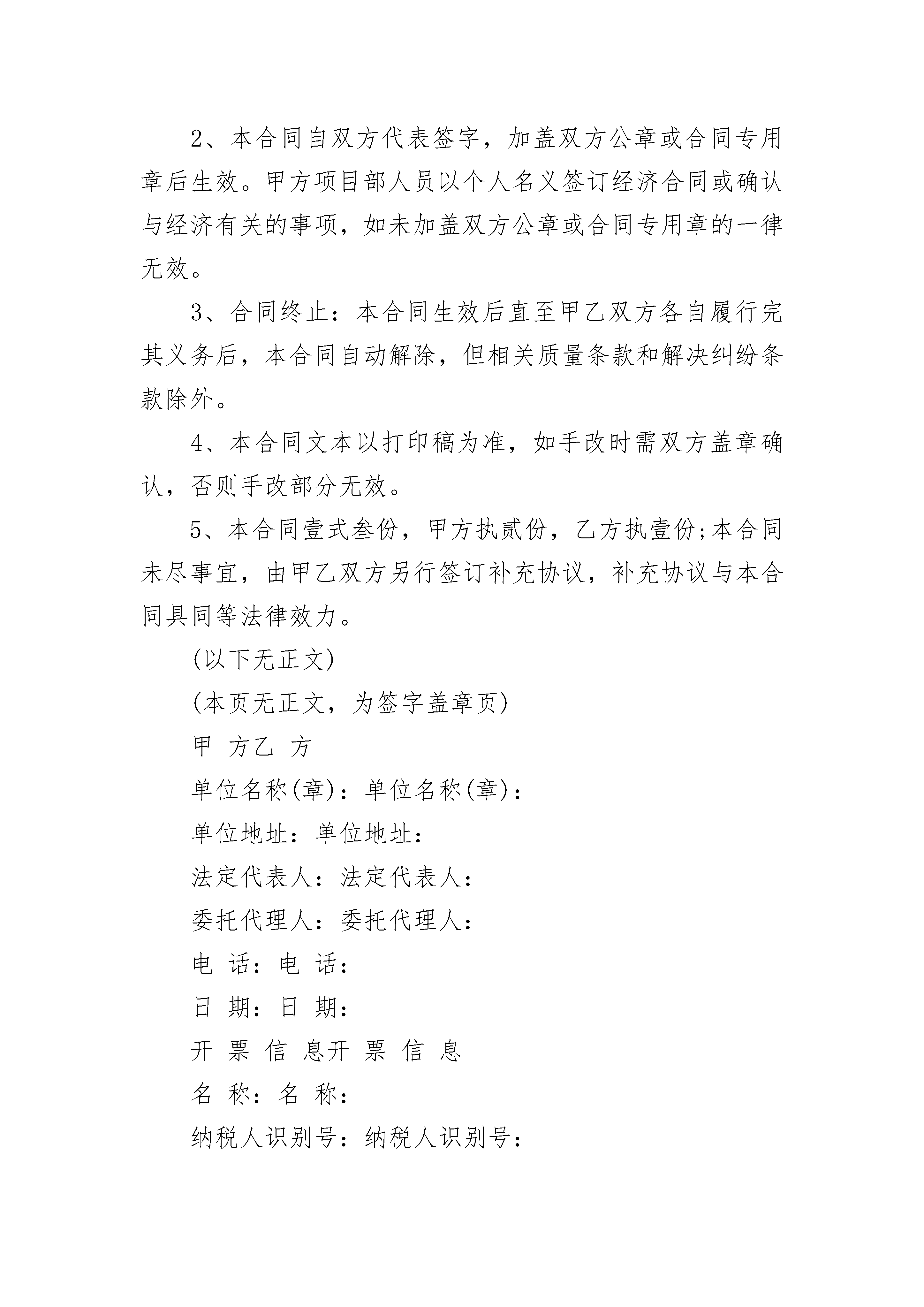 2、本合同自双方代表签字，加盖双方公章或合同专用章后生效。甲方项目部人员以个人名义签订经济合同或确认与经济有关的事项，如未加盖双方公章或合同专用章的一律无效。

3、合同终止：本合同生效后直至甲乙双方各自履行完其义务后，本合同自动解除，但相关质量条款和解决纠纷条款除外。

4、本合同文本以打印稿为准，如手改时需双方盖章确认，否则手改部分无效。

5、本合同壹式叁份，甲方执贰份，乙方执壹份;本合同未尽事宜，由甲乙双方另行签订补充协议，补充协议与本合同具同等法律效力。

(以下无正文)

(本页无正文，为签字盖章页)

甲 方乙 方

单位名称(章)：单位名称(章)：

单位地址：单位地址：

法定代表人：法定代表人：

委托代理人：委托代理人：

电 话：电 话：

日 期：日 期：

开 票 信 息开 票 信 息

名 称：名 称：

纳税人识别号：纳税人识别号：